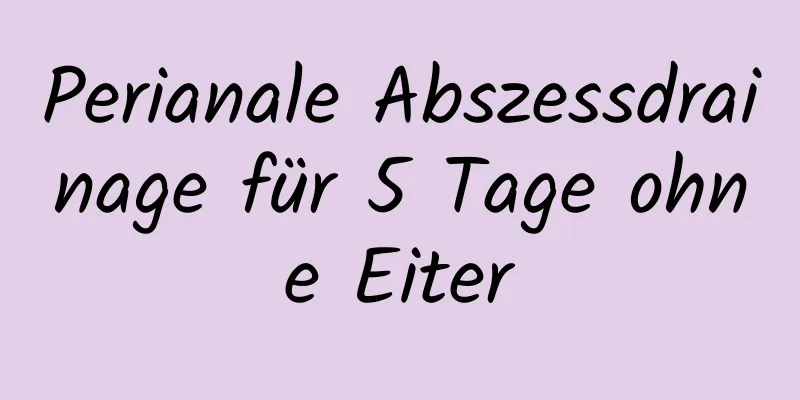 Perianale Abszessdrainage für 5 Tage ohne Eiter